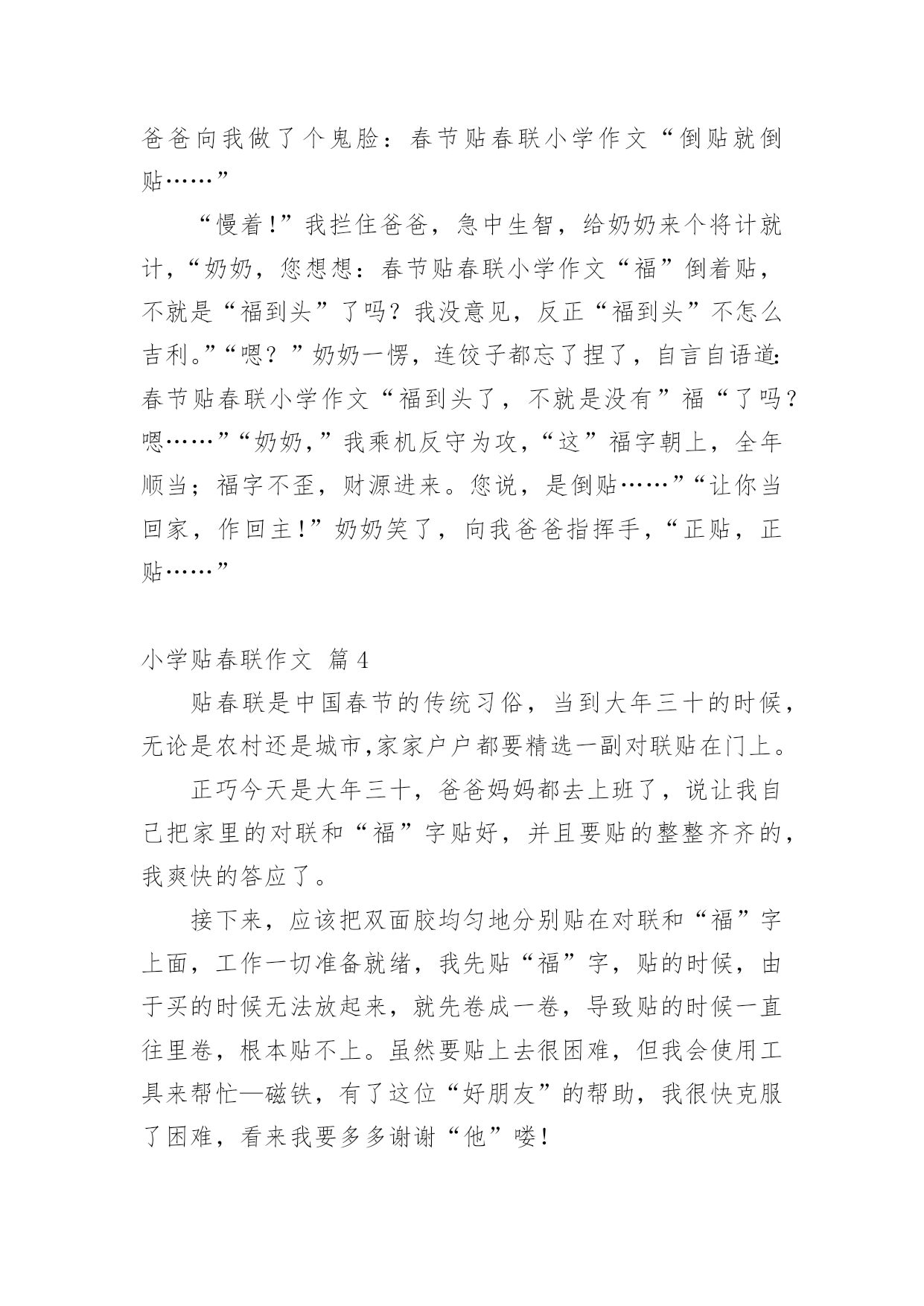 爸爸向我做了个鬼脸：春节贴春联小学作文“倒贴就倒贴……”

“慢着!”我拦住爸爸，急中生智，给奶奶来个将计就计，“奶奶，您想想：春节贴春联小学作文“福”倒着贴，不就是“福到头”了吗？我没意见，反正“福到头”不怎么吉利。”“嗯？”奶奶一愣，连饺子都忘了捏了，自言自语道：春节贴春联小学作文“福到头了，不就是没有”福“了吗？嗯……”“奶奶,”我乘机反守为攻,“这”福字朝上，全年顺当；福字不歪，财源进来。您说，是倒贴……”“让你当回家，作回主!”奶奶笑了，向我爸爸指挥手,“正贴，正贴……”

小学贴春联作文 篇4

贴春联是中国春节的传统习俗，当到大年三十的时候，无论是农村还是城市,家家户户都要精选一副对联贴在门上。

正巧今天是大年三十，爸爸妈妈都去上班了，说让我自己把家里的对联和“福”字贴好，并且要贴的整整齐齐的，我爽快的答应了。

接下来，应该把双面胶均匀地分别贴在对联和“福”字上面，工作一切准备就绪，我先贴“福”字，贴的时候，由于买的时候无法放起来，就先卷成一卷，导致贴的时候一直往里卷，根本贴不上。虽然要贴上去很困难，但我会使用工具来帮忙—磁铁，有了这位“好朋友”的帮助，我很快克服了困难，看来我要多多谢谢“他”喽!